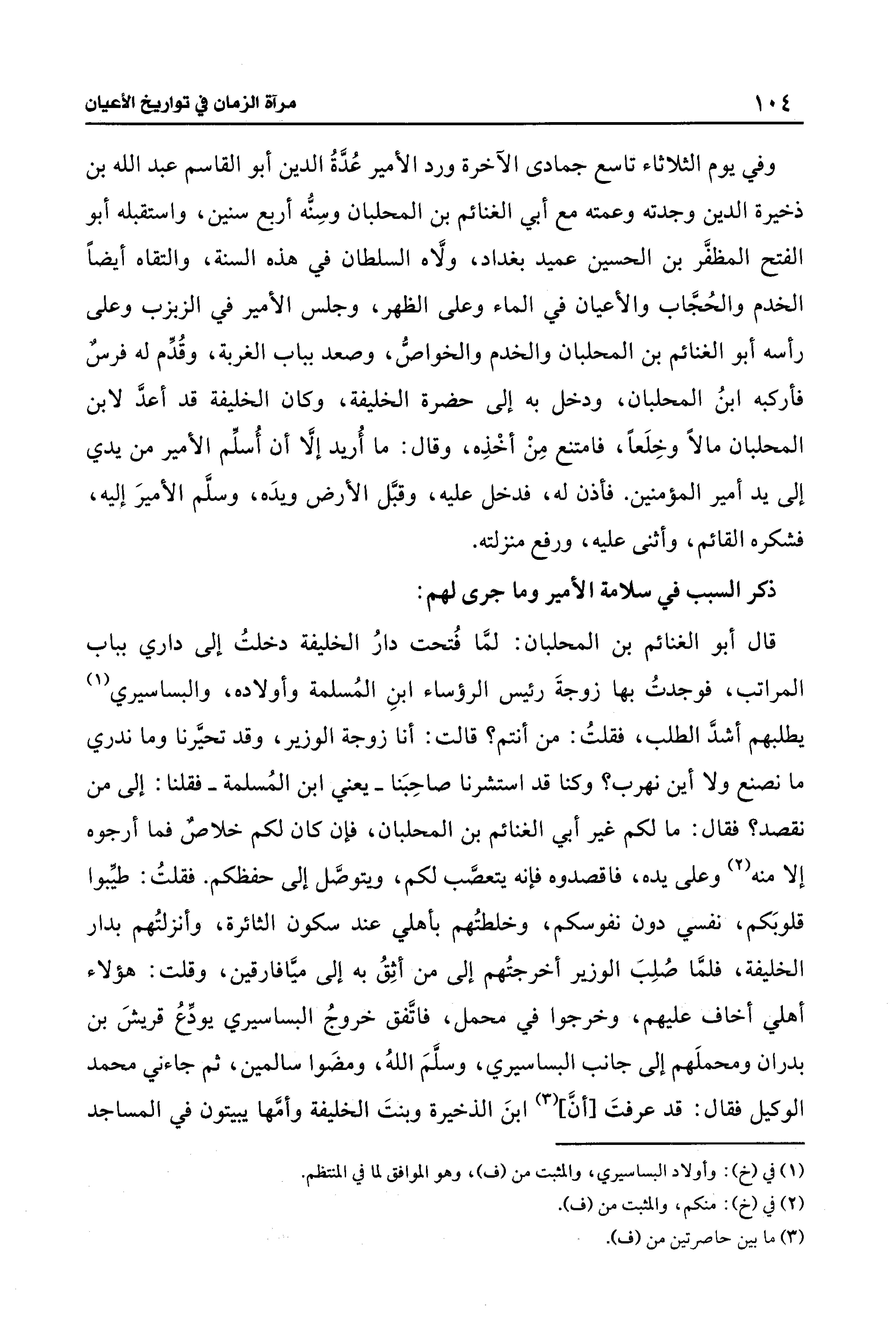 ١٠٤ مرآة الزمان في تواريخ الأعيان

وفي يوم الثلاثاء تاسع جمادى الآخرة ورد الأمير عُدَّةُ الدين أبو القاسم عبد الله بن ذخيرة الدين وجدته وعمته مع أبي الغنائم بن المحلبان وسِنُّه أربع سنين، واستقبله أبو الفتح المظفَّر بن الحسين عميد بغداد، ولَّاه السلطان في هذه السنة، والتقاه أيضاً الخدم والحُجَّاب والأعيان في الماء وعلى الظهر، وجلس الأمير في الزبزب وعلى رأسه أبو الغنائم بن المحلبان والخدم والخواصُّ، وصعد بباب الغربة، وقُدِّم له فرسٌ فأركبه ابنُ المحلبان، ودخل به إلى حضرة الخليفة، وكان الخليفة قد أعدَّ لابن المحلبان مالاً وخِلَعاً، فامتنع مِنْ أخْذِه، وقال: ما أُريد إلَّا أن أُسلِّم الأمير من يدي إلى يد أمير المؤمنين. فأذن له، فدخل عليه، وقبَّل الأرض ويدَه، وسلَّم الأميرَ إليه، فشكره القائم، وأثنى عليه، ورفع منزلته.

ذكر السبب في سلامة الأمير وما جرى لهم:

قال أبو الغنائم بن المحلبان: لمَّا فُتحت دارُ الخليفة دخلتُ إلى داري بباب المراتب، فوجدتُ بها زوجةَ رئيس الرؤساء ابنِ المُسلمة وأولاده، والبساسيري$^{(١)}$ يطلبهم أشدَّ الطلب، فقلتُ: من أنتم؟ قالت: أنا زوجة الوزير، وقد تحيَّرنا وما ندري ما نصنع ولا أين نهرب؟ وكنا قد استشرنا صاحِبَنا ـ يعني ابن المُسلمة ـ فقلنا: إلى من نقصد؟ فقال: ما لكم غير أبي الغنائم بن المحلبان، فإن كان لكم خلاصٌ فما أرجوه إلا منه$^{(٢)}$ وعلى يده، فاقصدوه فإنه يتعصَّب لكم، ويتوصَّل إلى حفظكم. فقلتُ: طيِّبوا قلوبَكم، نفسي دون نفوسكم، وخلطتُهم بأهلي عند سكون الثائرة، وأنزلتُهم بدار الخليفة، فلمَّا صُلِبَ الوزير أخرجتُهم إلى من أثِقُ به إلى ميَّافارقين، وقلت: هؤلاء أهلي أخاف عليهم، وخرجوا في محمل، فاتَّفق خروجُ البساسيري يودِّعُ قريشَ بن بدران ومحملَهم إلى جانب البساسيري، وسلَّمَ اللهُ، ومضَوا سالمين، ثم جاءني محمد الوكيل فقال: قد عرفتَ [أنَّ]$^{(٣)}$ ابنَ الذخيرة وبنتَ الخليفة وأمَّها يبيتون في المساجد

(١) في (خ): وأولاد البساسيري، والمثبت من (ف)، وهو الموافق لما في المنتظم.
(٢) في (خ): منكم، والمثبت من (ف).
(٣) ما بين حاصرتين من (ف).